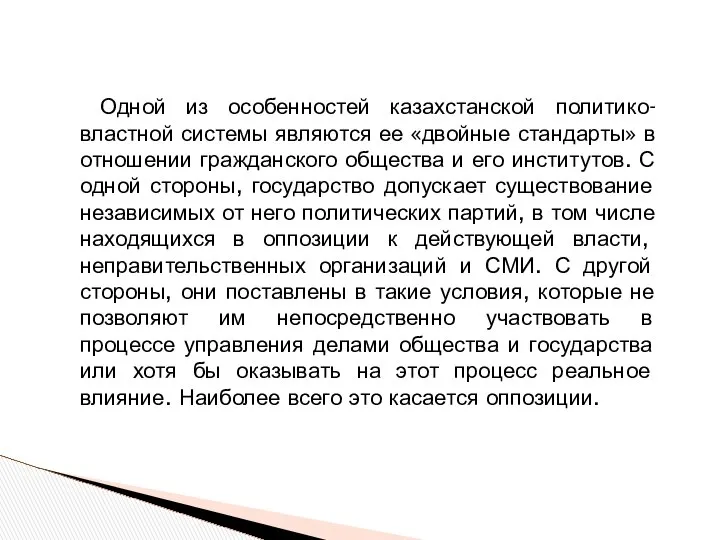 Одной из особенностей казахстанской политико-властной системы являются ее «двойные стандарты» в отношении гражданского общества и его институтов. С одной стороны, государство допускает существование независимых от него политических партий, в том числе находящихся в оппозиции к действующей власти, неправительственных организаций и СМИ. С другой стороны, они поставлены в такие условия, которые не позволяют им непосредственно участвовать в процессе управления делами общества и государства или хотя бы оказывать на этот процесс реальное влияние. Наиболее всего это касается оппозиции.